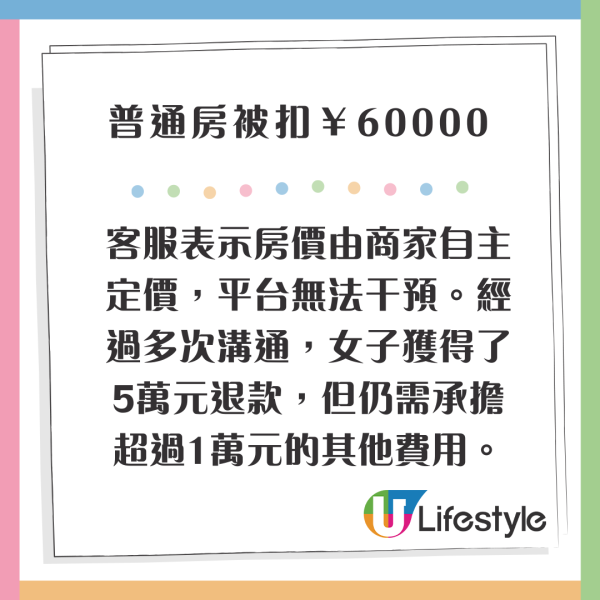 普通房被扣￥60000

客服表示房價由商家自主定價，平台無法干預。經過多次溝通，女子獲得了5萬元退款，但仍需承擔超過1萬元的其他費用。

U Lifestyle